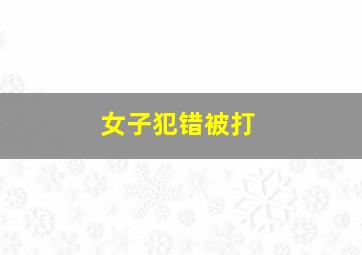 女子犯错被打